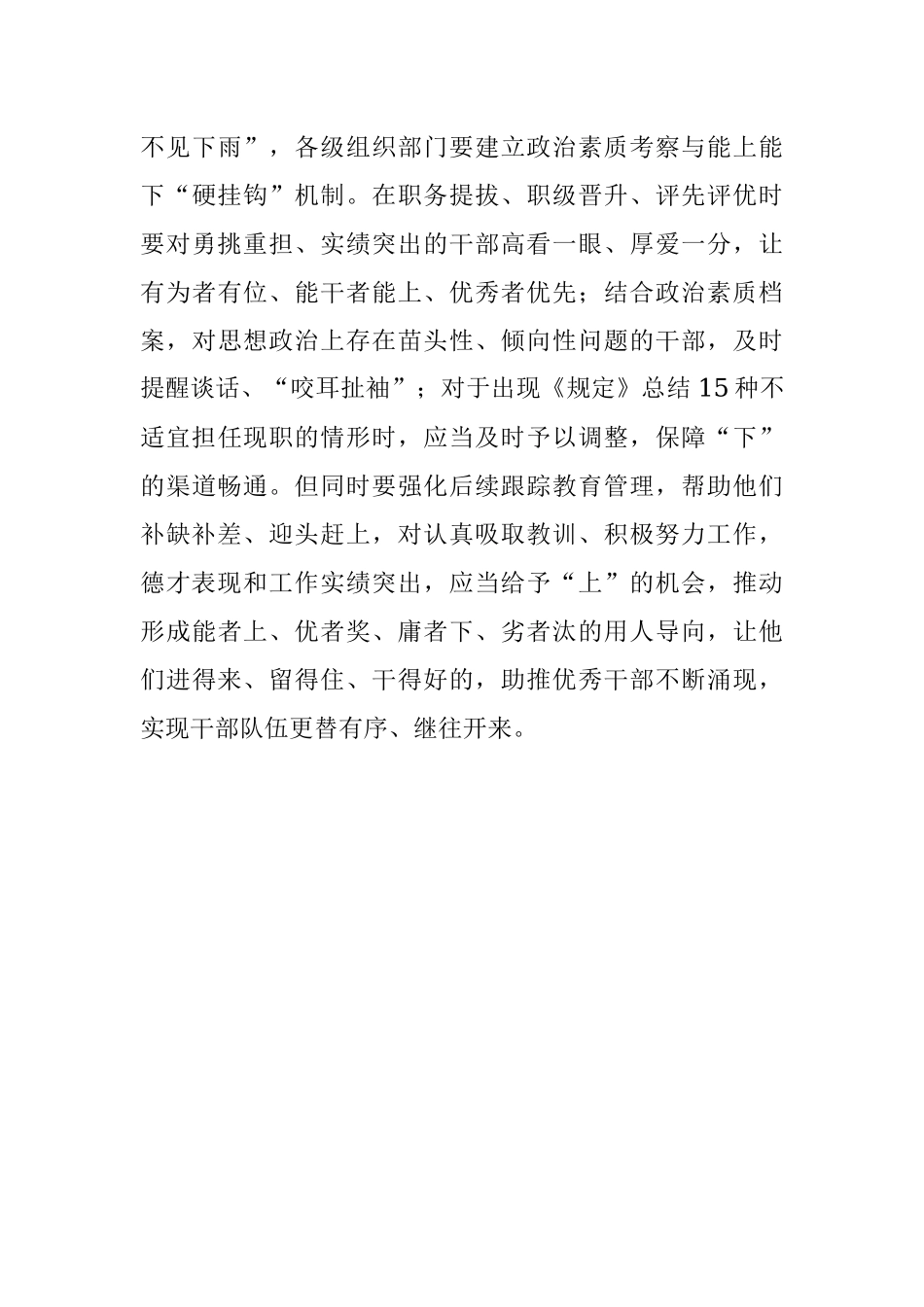 不见下雨”，各级组织部门要建立政治素质考察与能上能下“硬挂钩”机制。在职务提拔、职级晋升、评先评优时要对勇挑重担、实绩突出的干部高看一眼、厚爱一分，让有为者有位、能干者能上、优秀者优先；结合政治素质档案，对思想政治上存在苗头性、倾向性问题的干部，及时提醒谈话、“咬耳扯袖”；对于出现《规定》总结15种不适宜担任现职的情形时，应当及时予以调整，保障“下”的渠道畅通。但同时要强化后续跟踪教育管理，帮助他们补缺补差、迎头赶上，对认真吸取教训、积极努力工作，德才表现和工作实绩突出，应当给予“上”的机会，推动形成能者上、优者奖、庸者下、劣者汰的用人导向，让他们进得来、留得住、干得好的，助推优秀干部不断涌现，实现干部队伍更替有序、继往开来。